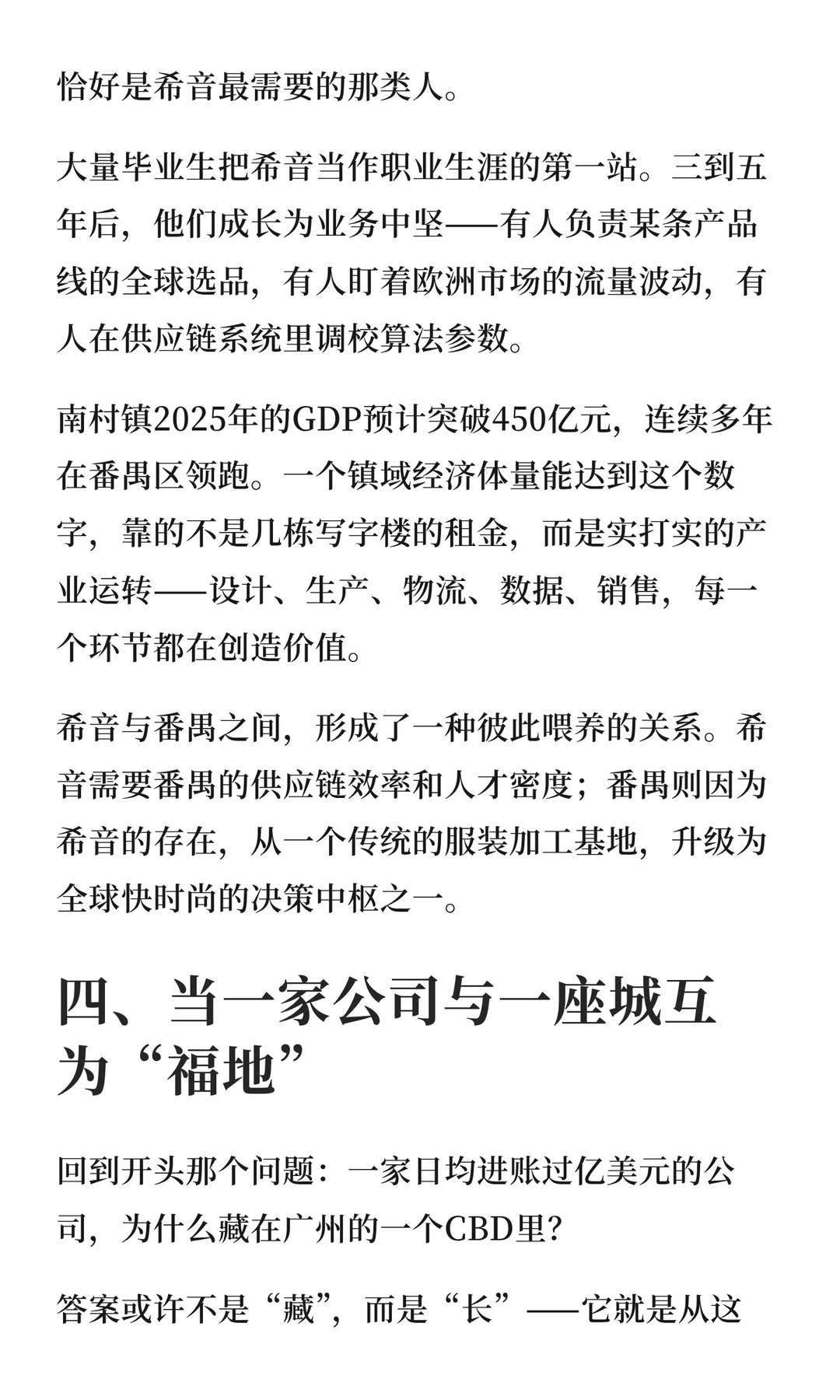 恰好是希音最需要的那类人。

大量毕业生把希音当作职业生涯的第一站。三到五年后，他们成长为业务中坚——有人负责某条产品线的全球选品，有人盯着欧洲市场的流量波动，有人在供应链系统里调校算法参数。

南村镇2025年的GDP预计突破450亿元，连续多年在番禺区领跑。一个镇域经济体量能达到这个数字，靠的不是几栋写字楼的租金，而是实打实的产业运转——设计、生产、物流、数据、销售，每一个环节都在创造价值。

希音与番禺之间，形成了一种彼此喂养的关系。希音需要番禺的供应链效率和人才密度；番禺则因为希音的存在，从一个传统的服装加工基地，升级为全球快时尚的决策中枢之一。

四、当一家公司与一座城互为“福地”

回到开头那个问题：一家日均进账过亿美元的公司，为什么藏在广州的一个CBD里？

答案或许不是“藏”，而是“长”——它就是从这